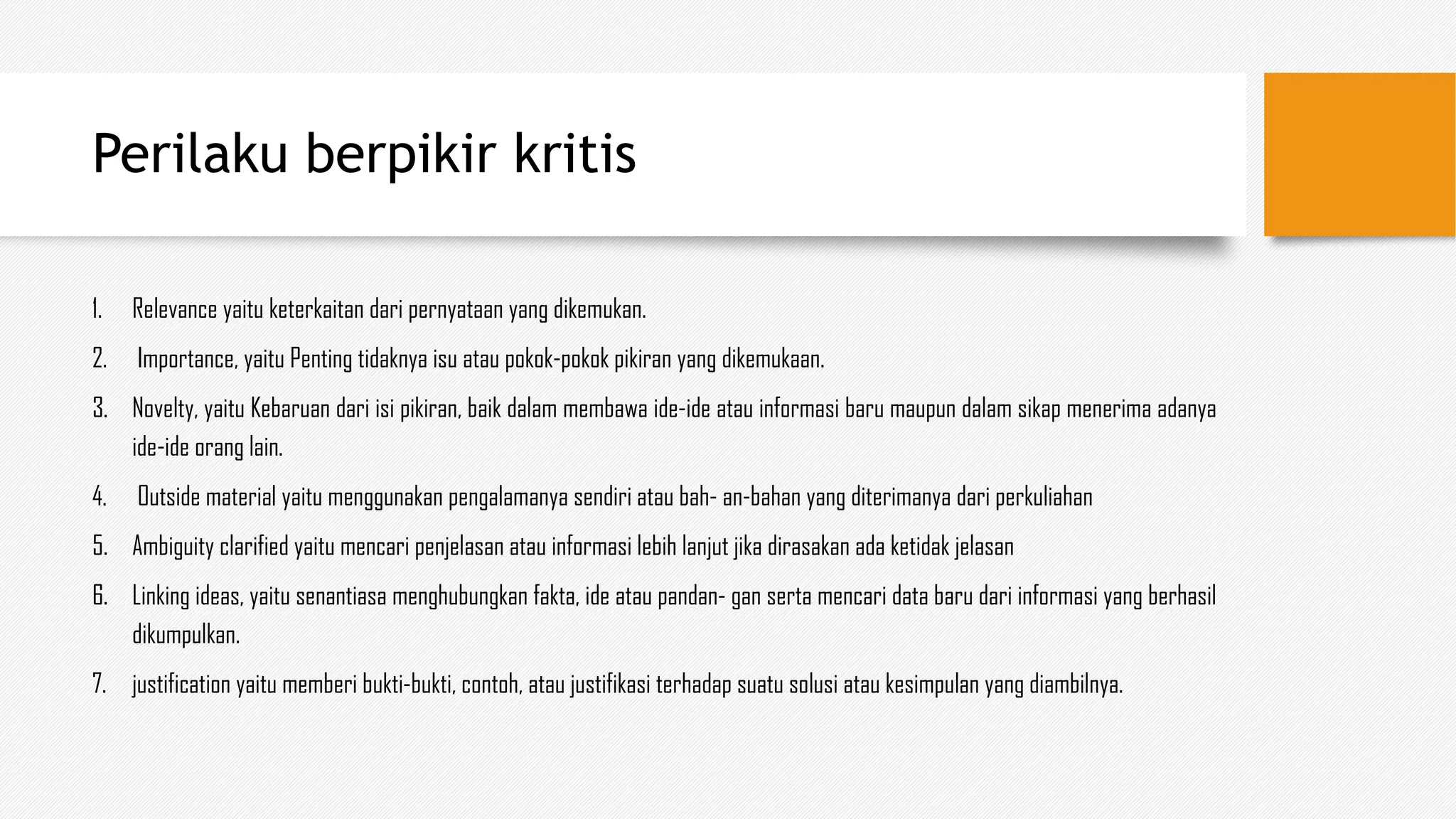 Perilaku berpikir kritis

1. Relevance yaitu keterkaitan dari pernyataan yang dikemukan.
2. Importance, yaitu Penting tidaknya isu atau pokok-pokok pikiran yang dikemukaan.
3. Novelty, yaitu Kebaruan dari isi pikiran, baik dalam membawa ide-ide atau informasi baru maupun dalam sikap menerima adanya ide-ide orang lain.
4. Outside material yaitu menggunakan pengalamanya sendiri atau bah- an-bahan yang diterimanya dari perkuliahan
5. Ambiguity clarified yaitu mencari penjelasan atau informasi lebih lanjut jika dirasakan ada ketidak jelasan
6. Linking ideas, yaitu senantiasa menghubungkan fakta, ide atau pandan- gan serta mencari data baru dari informasi yang berhasil dikumpulkan.
7. justification yaitu memberi bukti-bukti, contoh, atau justifikasi terhadap suatu solusi atau kesimpulan yang diambilnya.